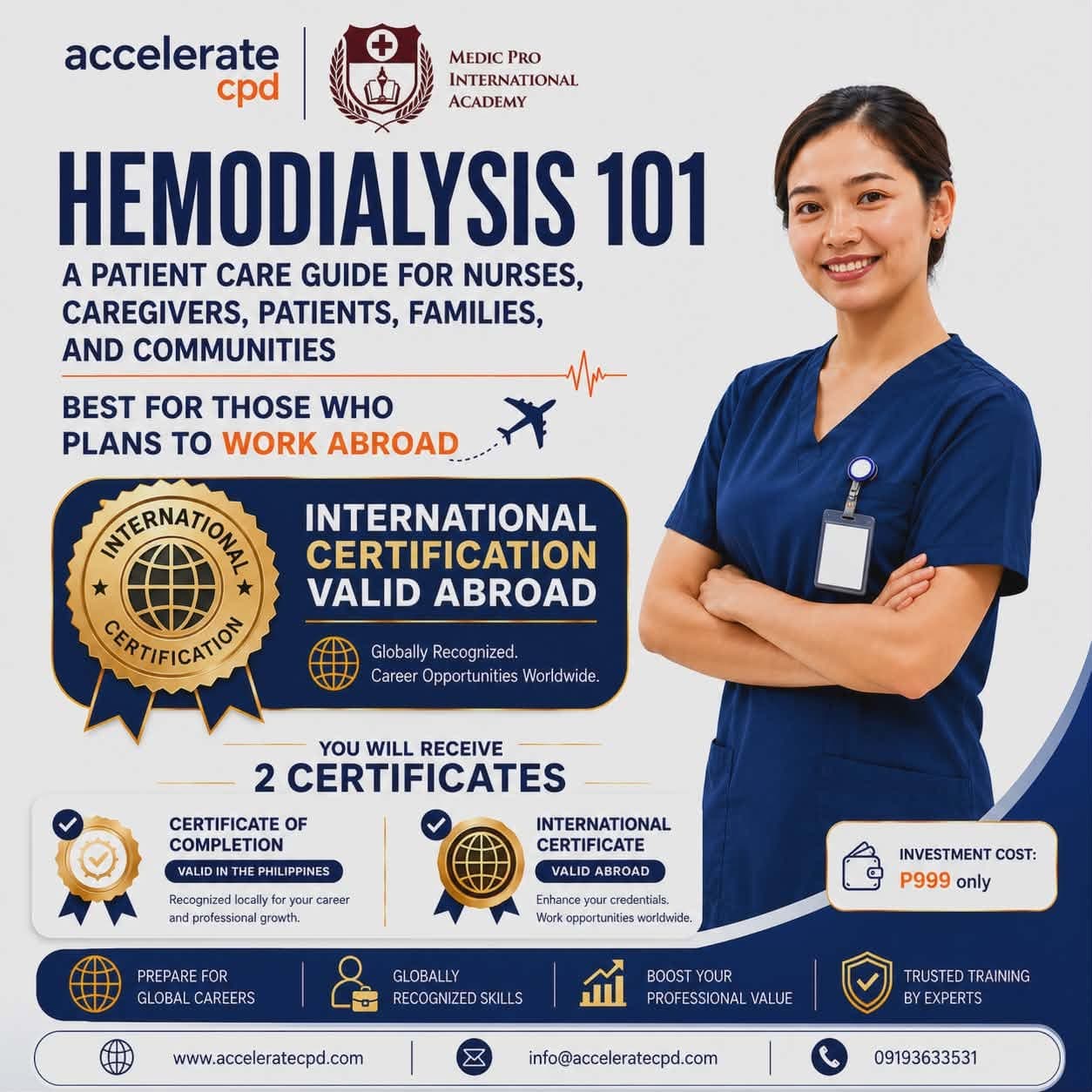 accelerate cpd

MEDIC PRO INTERNATIONAL ACADEMY

HEMODIALYSIS 101

A PATIENT CARE GUIDE FOR NURSES, CAREGIVERS, PATIENTS, FAMILIES, AND COMMUNITIES

BEST FOR THOSE WHO PLANS TO WORK ABROAD

INTERNATIONAL CERTIFICATION

INTERNATIONAL CERTIFICATION VALID ABROAD

Globally Recognized. Career Opportunities Worldwide.

YOU WILL RECEIVE
2 CERTIFICATES

CERTIFICATE OF COMPLETION
VALID IN THE PHILIPPINES
Recognized locally for your career and professional growth.

INTERNATIONAL CERTIFICATE
VALID ABROAD
Enhance your credentials. Work opportunities worldwide.

INVESTMENT COST:
P999 only

PREPARE FOR GLOBAL CAREERS

GLOBALLY RECOGNIZED SKILLS

BOOST YOUR PROFESSIONAL VALUE

TRUSTED TRAINING BY EXPERTS

www.acceleratecpd.com

info@acceleratecpd.com

09193633531